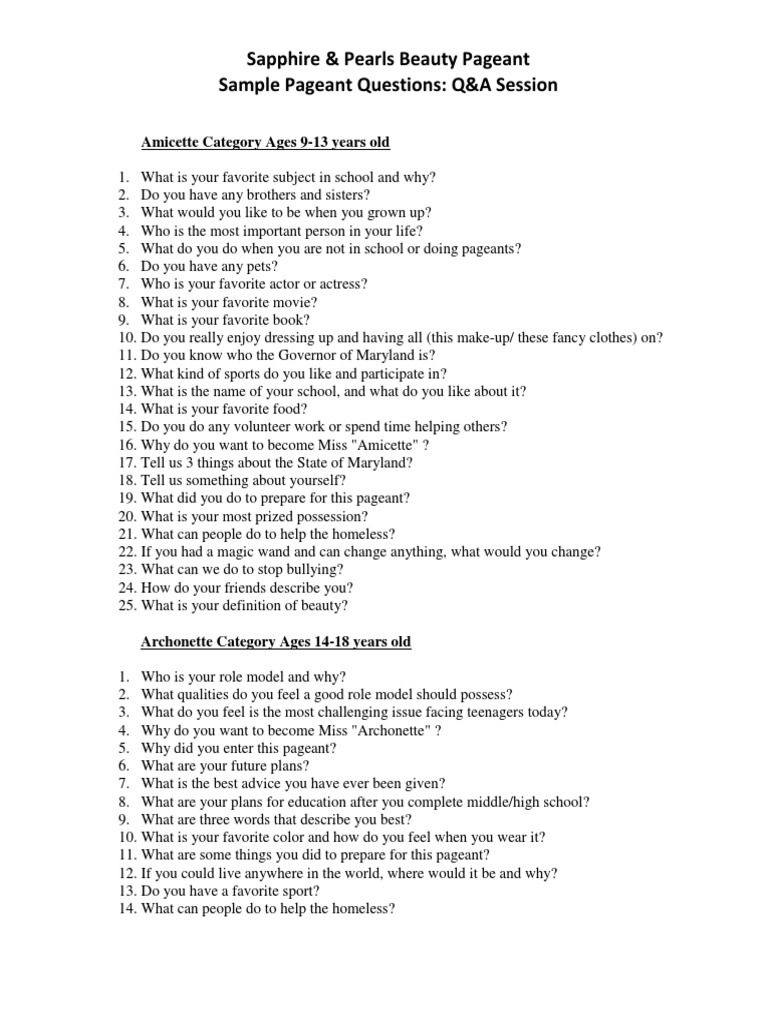 Sapphire & Pearls Beauty Pageant
Sample Pageant Questions: Q&A Session

Amicette Category Ages 9-13 years old

1. What is your favorite subject in school and why?
2. Do you have any brothers and sisters?
3. What would you like to be when you grown up?
4. Who is the most important person in your life?
5. What do you do when you are not in school or doing pageants?
6. Do you have any pets?
7. Who is your favorite actor or actress?
8. What is your favorite movie?
9. What is your favorite book?
10. Do you really enjoy dressing up and having all (this make-up/ these fancy clothes) on?
11. Do you know who the Governor of Maryland is?
12. What kind of sports do you like and participate in?
13. What is the name of your school, and what do you like about it?
14. What is your favorite food?
15. Do you do any volunteer work or spend time helping others?
16. Why do you want to become Miss "Amicette" ?
17. Tell us 3 things about the State of Maryland?
18. Tell us something about yourself?
19. What did you do to prepare for this pageant?
20. What is your most prized possession?
21. What can people do to help the homeless?
22. If you had a magic wand and can change anything, what would you change?
23. What can we do to stop bullying?
24. How do your friends describe you?
25. What is your definition of beauty?

Archonette Category Ages 14-18 years old

1. Who is your role model and why?
2. What qualities do you feel a good role model should possess?
3. What do you feel is the most challenging issue facing teenagers today?
4. Why do you want to become Miss "Archonette" ?
5. Why did you enter this pageant?
6. What are your future plans?
7. What is the best advice you have ever been given?
8. What are your plans for education after you complete middle/high school?
9. What are three words that describe you best?
10. What is your favorite color and how do you feel when you wear it?
11. What are some things you did to prepare for this pageant?
12. If you could live anywhere in the world, where would it be and why?
13. Do you have a favorite sport?
14. What can people do to help the homeless?